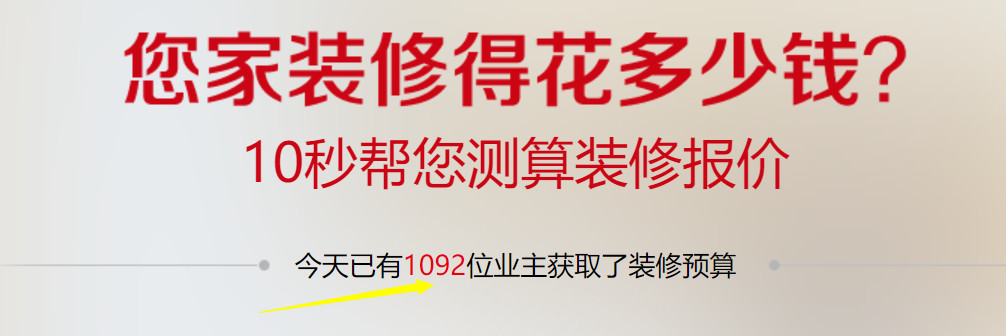 您家装修得花多少钱?

10秒帮您测算装修报价

今天已有1092位业主获取了装修预算